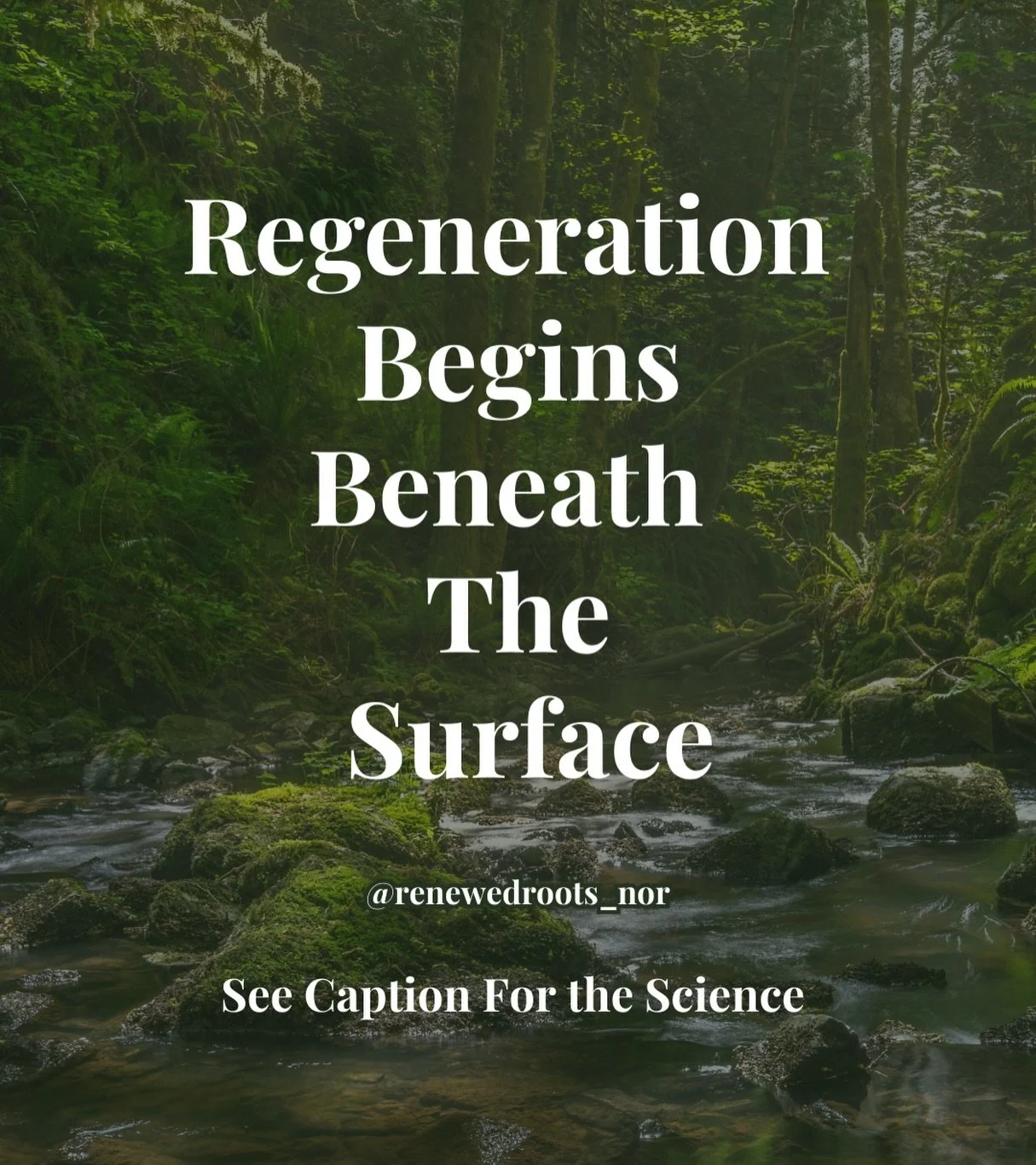 Regeneration Begins Beneath The Surface

@renewedroots_nor

See Caption For the Science